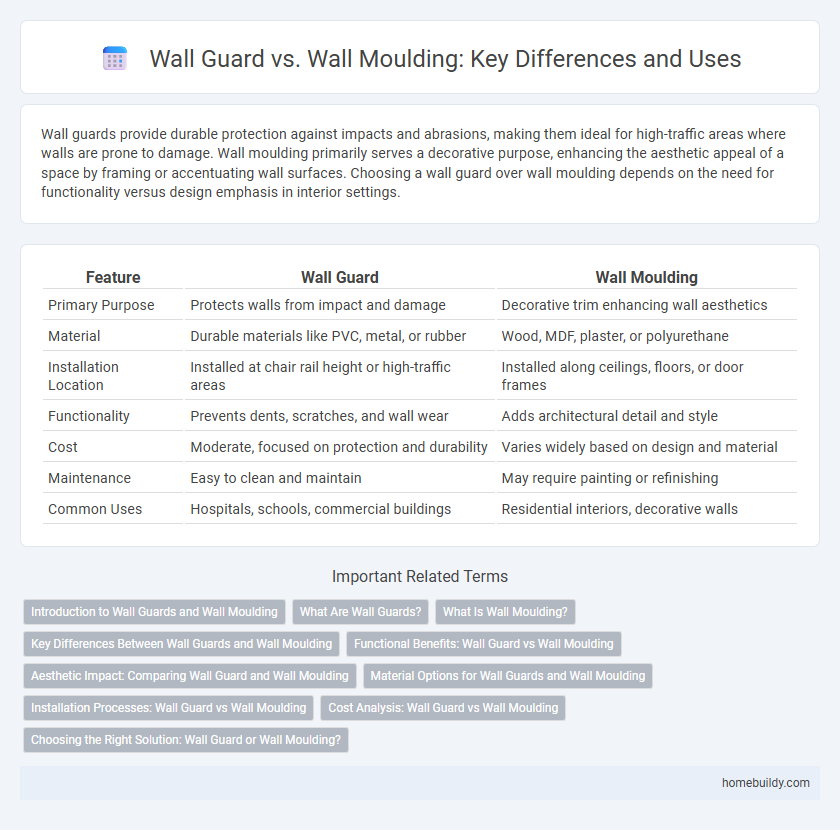 Wall Guard vs. Wall Moulding: Key Differences and Uses

Wall guards provide durable protection against impacts and abrasions, making them ideal for high-traffic areas where walls are prone to damage. Wall moulding primarily serves a decorative purpose, enhancing the aesthetic appeal of a space by framing or accentuating wall surfaces. Choosing a wall guard over wall moulding depends on the need for functionality versus design emphasis in interior settings.

| Feature | Wall Guard | Wall Moulding |
|---|---|---|
| Primary Purpose | Protects walls from impact and damage | Decorative trim enhancing wall aesthetics |
| Material | Durable materials like PVC, metal, or rubber | Wood, MDF, plaster, or polyurethane |
| Installation Location | Installed at chair rail height or high-traffic areas | Installed along ceilings, floors, or door frames |
| Functionality | Prevents dents, scratches, and wall wear | Adds architectural detail and style |
| Cost | Moderate, focused on protection and durability | Varies widely based on design and material |
| Maintenance | Easy to clean and maintain | May require painting or refinishing |
| Common Uses | Hospitals, schools, commercial buildings | Residential interiors, decorative walls |

Important Related Terms

Introduction to Wall Guards and Wall Moulding
What Are Wall Guards?
What Is Wall Moulding?
Key Differences Between Wall Guards and Wall Moulding
Functional Benefits: Wall Guard vs Wall Moulding
Aesthetic Impact: Comparing Wall Guard and Wall Moulding
Material Options for Wall Guards and Wall Moulding
Installation Processes: Wall Guard vs Wall Moulding
Cost Analysis: Wall Guard vs Wall Moulding
Choosing the Right Solution: Wall Guard or Wall Moulding?

homebuildy.com